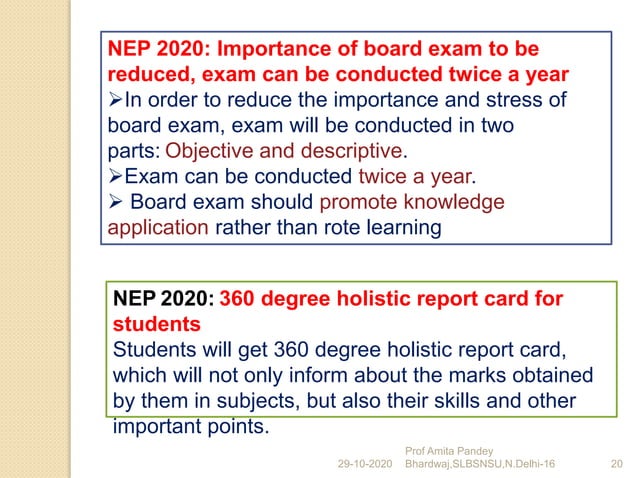 NEP 2020: Importance of board exam to be reduced, exam can be conducted twice a year
➢In order to reduce the importance and stress of board exam, exam will be conducted in two parts: Objective and descriptive.
➢Exam can be conducted twice a year.
➢ Board exam should promote knowledge application rather than rote learning

NEP 2020: 360 degree holistic report card for students
Students will get 360 degree holistic report card, which will not only inform about the marks obtained by them in subjects, but also their skills and other important points.

29-10-2020 Prof Amita Pandey Bhardwaj,SLBSNSU,N.Delhi-16 20